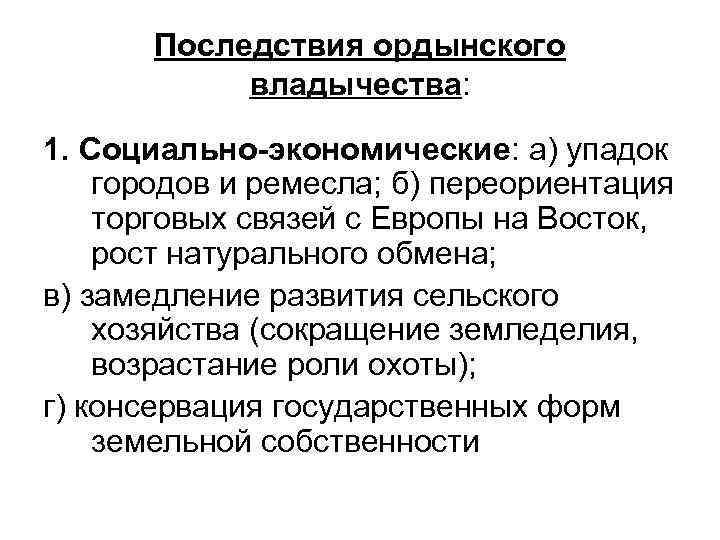 Последствия ордынского владычества:

1. Социально-экономические: а) упадок городов и ремесла; б) переориентация торговых связей с Европы на Восток, рост натурального обмена;

в) замедление развития сельского хозяйства (сокращение земледелия, возрастание роли охоты);

г) консервация государственных форм земельной собственности